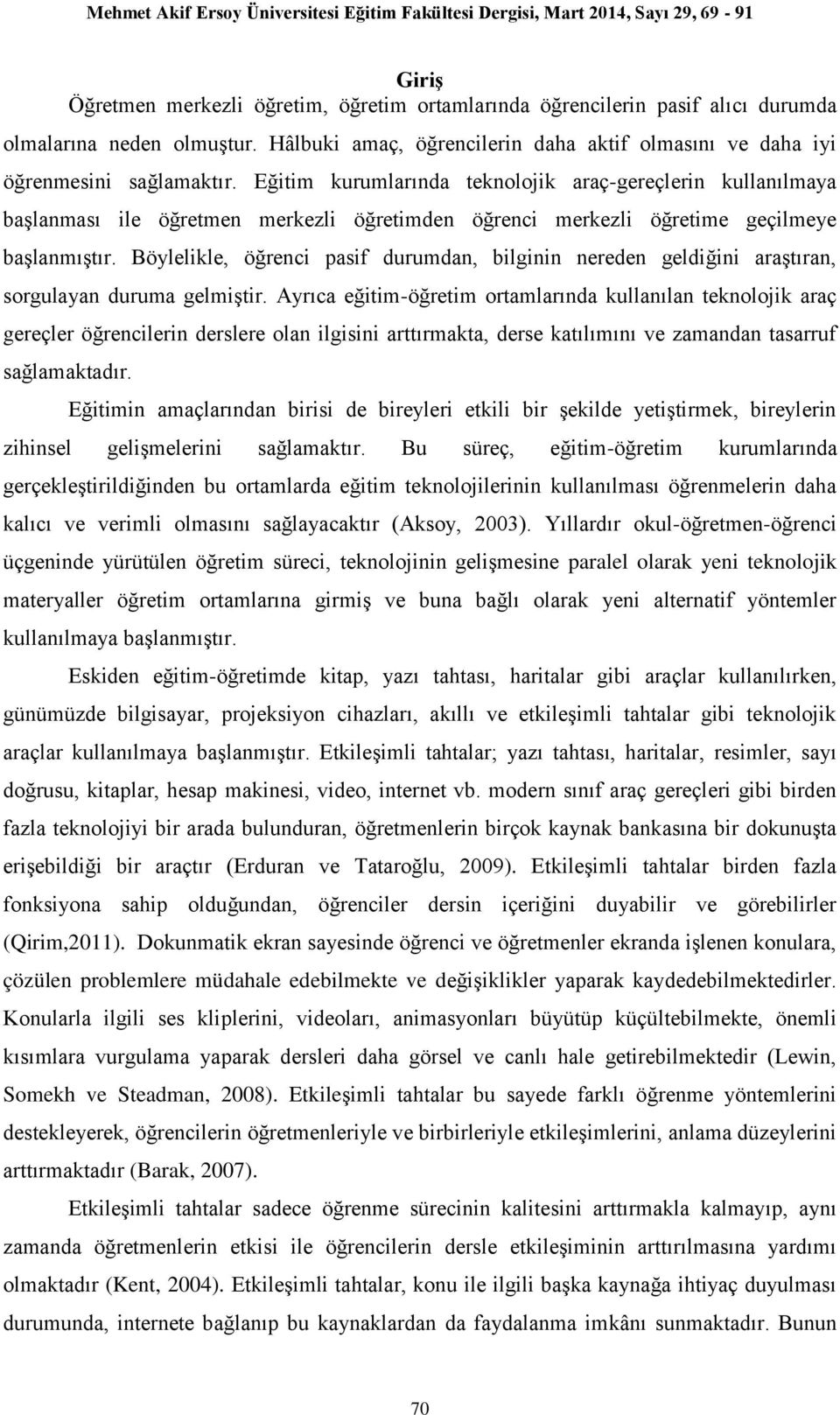 Mehmet Akif Ersoy Üniversitesi Eğitim Fakültesi Dergisi, Mart 2014, Sayı 29, 69 - 91

Giriş

Öğretmen merkezli öğretim, öğretim ortamlarında öğrencilerin pasif alıcı durumda olmalarına neden olmuştur. Hâlbuki amaç, öğrencilerin daha aktif olmasını ve daha iyi öğrenmesini sağlamaktır. Eğitim kurumlarında teknolojik araç-gereçlerin kullanılmaya başlanması ile öğretmen merkezli öğretimden öğrenci merkezli öğretime geçilmeye başlanmıştır. Böylelikle, öğrenci pasif durumdan, bilginin nereden geldiğini araştıran, sorgulayan duruma gelmiştir. Ayrıca eğitim-öğretim ortamlarında kullanılan teknolojik araç gereçler öğrencilerin derslere olan ilgisini arttırmakta, derse katılımını ve zamandan tasarruf sağlamaktadır.

Eğitimin amaçlarından birisi de bireyleri etkili bir şekilde yetiştirmek, bireylerin zihinsel gelişmelerini sağlamaktır. Bu süreç, eğitim-öğretim kurumlarında gerçekleştirildiğinden bu ortamlarda eğitim teknolojilerinin kullanılması öğrenmelerin daha kalıcı ve verimli olmasını sağlayacaktır (Aksoy, 2003). Yıllardır okul-öğretmen-öğrenci üçgeninde yürütülen öğretim süreci, teknolojinin gelişmesine paralel olarak yeni teknolojik materyaller öğretim ortamlarına girmiş ve buna bağlı olarak yeni alternatif yöntemler kullanılmaya başlanmıştır.

Eskiden eğitim-öğretimde kitap, yazı tahtası, haritalar gibi araçlar kullanılırken, günümüzde bilgisayar, projeksiyon cihazları, akıllı ve etkileşimli tahtalar gibi teknolojik araçlar kullanılmaya başlanmıştır. Etkileşimli tahtalar; yazı tahtası, haritalar, resimler, sayı doğrusu, kitaplar, hesap makinesi, video, internet vb. modern sınıf araç gereçleri gibi birden fazla teknolojiyi bir arada bulunduran, öğretmenlerin birçok kaynak bankasına bir dokunuşta erişebildiği bir araçtır (Erduran ve Tataroğlu, 2009). Etkileşimli tahtalar birden fazla fonksiyona sahip olduğundan, öğrenciler dersin içeriğini duyabilir ve görebilirler (Qirim,2011). Dokunmatik ekran sayesinde öğrenci ve öğretmenler ekranda işlenen konulara, çözülen problemlere müdahale edebilmekte ve değişiklikler yaparak kaydedebilmektedirler. Konularla ilgili ses kliplerini, videoları, animasyonları büyütüp küçültebilmekte, önemli kısımlara vurgulama yaparak dersleri daha görsel ve canlı hale getirebilmektedir (Lewin, Somekh ve Steadman, 2008). Etkileşimli tahtalar bu sayede farklı öğrenme yöntemlerini destekleyerek, öğrencilerin öğretmenleriyle ve birbirleriyle etkileşimlerini, anlama düzeylerini arttırmaktadır (Barak, 2007).

Etkileşimli tahtalar sadece öğrenme sürecinin kalitesini arttırmakla kalmayıp, aynı zamanda öğretmenlerin etkisi ile öğrencilerin dersle etkileşiminin arttırılmasına yardımı olmaktadır (Kent, 2004). Etkileşimli tahtalar, konu ile ilgili başka kaynağa ihtiyaç duyulması durumunda, internete bağlanıp bu kaynaklardan da faydalanma imkânı sunmaktadır. Bunun

70